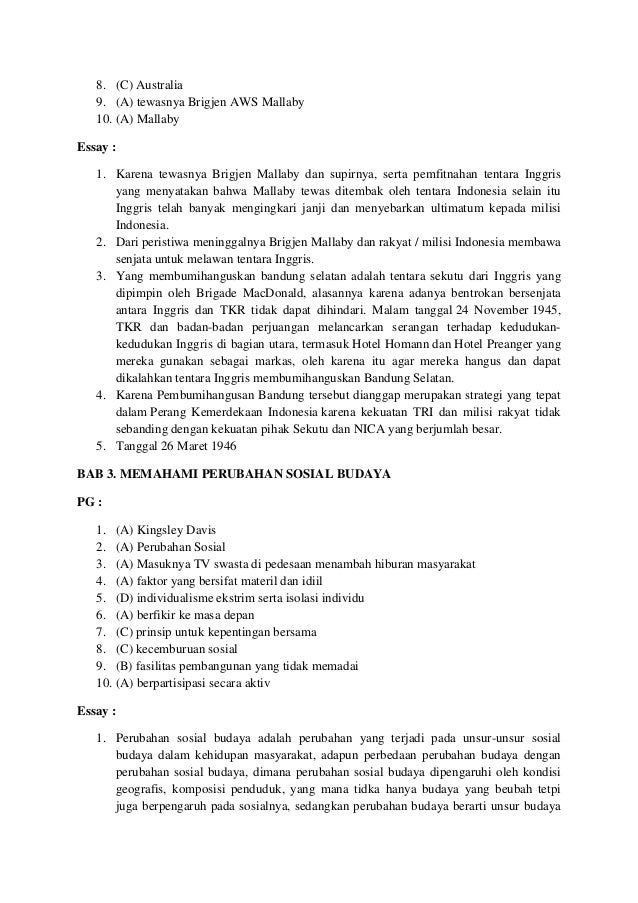 8. (C) Australia
9. (A) tewasnya Brigjen AWS Mallaby
10. (A) Mallaby

Essay :

1. Karena tewasnya Brigjen Mallaby dan supirnya, serta pemfitnahan tentara Inggris yang menyatakan bahwa Mallaby tewas ditembak oleh tentara Indonesia selain itu Inggris telah banyak mengingkari janji dan menyebarkan ultimatum kepada milisi Indonesia.
2. Dari peristiwa meninggalnya Brigjen Mallaby dan rakyat / milisi Indonesia membawa senjata untuk melawan tentara Inggris.
3. Yang membumihanguskan bandung selatan adalah tentara sekutu dari Inggris yang dipimpin oleh Brigade MacDonald, alasannya karena adanya bentrokan bersenjata antara Inggris dan TKR tidak dapat dihindari. Malam tanggal 24 November 1945, TKR dan badan-badan perjuangan melancarkan serangan terhadap kedudukan-kedudukan Inggris di bagian utara, termasuk Hotel Homann dan Hotel Preanger yang mereka gunakan sebagai markas, oleh karena itu agar mereka hangus dan dapat dikalahkan tentara Inggris membumihanguskan Bandung Selatan.
4. Karena Pembumihangusan Bandung tersebut dianggap merupakan strategi yang tepat dalam Perang Kemerdekaan Indonesia karena kekuatan TRI dan milisi rakyat tidak sebanding dengan kekuatan pihak Sekutu dan NICA yang berjumlah besar.
5. Tanggal 26 Maret 1946

BAB 3. MEMAHAMI PERUBAHAN SOSIAL BUDAYA

PG :

1. (A) Kingsley Davis
2. (A) Perubahan Sosial
3. (A) Masuknya TV swasta di pedesaan menambah hiburan masyarakat
4. (A) faktor yang bersifat materil dan idiil
5. (D) individualisme ekstrim serta isolasi individu
6. (A) berfikir ke masa depan
7. (C) prinsip untuk kepentingan bersama
8. (C) kecemburuan sosial
9. (B) fasilitas pembangunan yang tidak memadai
10. (A) berpartisipasi secara aktiv

Essay :

1. Perubahan sosial budaya adalah perubahan yang terjadi pada unsur-unsur sosial budaya dalam kehidupan masyarakat, adapun perbedaan perubahan budaya dengan perubahan sosial budaya, dimana perubahan sosial budaya dipengaruhi oleh kondisi geografis, komposisi penduduk, yang mana tidka hanya budaya yang beubah tetpi juga berpengaruh pada sosialnya, sedangkan perubahan budaya berarti unsur budaya